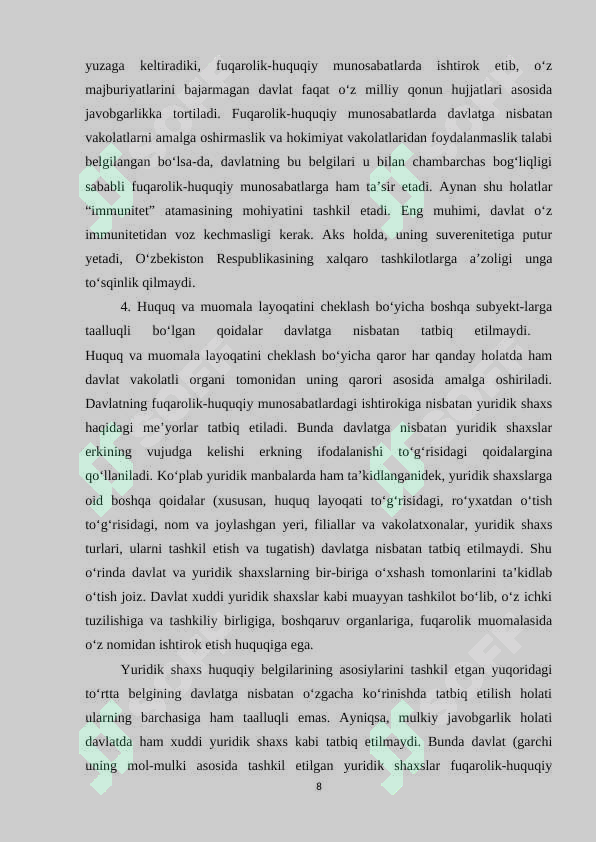 yuzaga keltiradiki, fuqarolik-huquqiy munosabatlarda ishtirok etib, o‘z majburiyatlarini bajarmagan davlat faqat o‘z milliy qonun hujjatlari asosida javobgarlikka tortiladi. Fuqarolik-huquqiy munosabatlarda davlatga nisbatan vakolatlarni amalga oshirmaslik va hokimiyat vakolatlaridan foydalanmaslik talabi belgilangan bo‘lsa-da, davlatning bu belgilari u bilan chambarchas bog‘liqligi sababli fuqarolik-huquqiy munosabatlarga ham ta’sir etadi. Aynan shu holatlar “immunitet” atamasining mohiyatini tashkil etadi. Eng muhimi, davlat o‘z immunitetidan voz kechmasligi kerak. Aks holda, uning suverenitetiga putur yetadi, O‘zbekiston Respublikasining xalqaro tashkilotlarga a’zoligi unga to‘sqinlik qilmaydi.

4. Huquq va muomala layoqatini cheklash bo‘yicha boshqa subyekt-larga taalluqli bo‘lgan qoidalar davlatga nisbatan tatbiq etilmaydi. Huquq va muomala layoqatini cheklash bo‘yicha qaror har qanday holatda ham davlat vakolatli organi tomonidan uning qarori asosida amalga oshiriladi. Davlatning fuqarolik-huquqiy munosabatlardagi ishtirokiga nisbatan yuridik shaxs haqidagi me’yorlar tatbiq etiladi. Bunda davlatga nisbatan yuridik shaxslar erkining vujudga kelishi erkning ifodalanishi to‘g‘risidagi qoidalargina qo‘llaniladi. Ko‘plab yuridik manbalarda ham ta’kidlanganidek, yuridik shaxslarga oid boshqa qoidalar (xususan, huquq layoqati to‘g‘risidagi, ro‘yxatdan o‘tish to‘g‘risidagi, nom va joylashgan yeri, filiallar va vakolatxonalar, yuridik shaxs turlari, ularni tashkil etish va tugatish) davlatga nisbatan tatbiq etilmaydi. Shu o‘rinda davlat va yuridik shaxslarning bir-biriga o‘xshash tomonlarini ta’kidlab o‘tish joiz. Davlat xuddi yuridik shaxslar kabi muayyan tashkilot bo‘lib, o‘z ichki tuzilishiga va tashkiliy birligiga, boshqaruv organlariga, fuqarolik muomalasida o‘z nomidan ishtirok etish huquqiga ega.

Yuridik shaxs huquqiy belgilarining asosiylarini tashkil etgan yuqoridagi to‘rtta belgining davlatga nisbatan o‘zgacha ko‘rinishda tatbiq etilish holati ularning barchasiga ham taalluqli emas. Ayniqsa, mulkiy javobgarlik holati davlatda ham xuddi yuridik shaxs kabi tatbiq etilmaydi. Bunda davlat (garchi uning mol-mulki asosida tashkil etilgan yuridik shaxslar fuqarolik-huquqiy

8